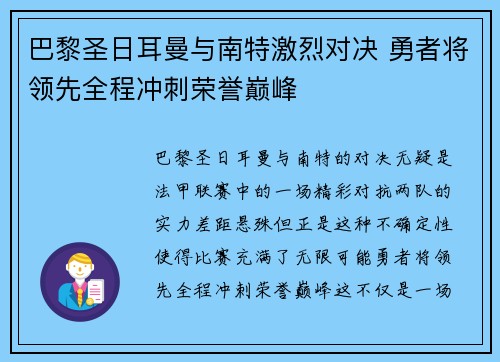 巴黎圣日耳曼与南特激烈对决 勇者将领先全程冲刺荣誉巅峰

巴黎圣日耳曼与南特的对决无疑是法甲联赛中的一场精彩对抗两队的实力差距悬殊但正是这种不确定性使得比赛充满了无限可能勇者将领先全程冲刺荣誉巅峰这不仅是一场